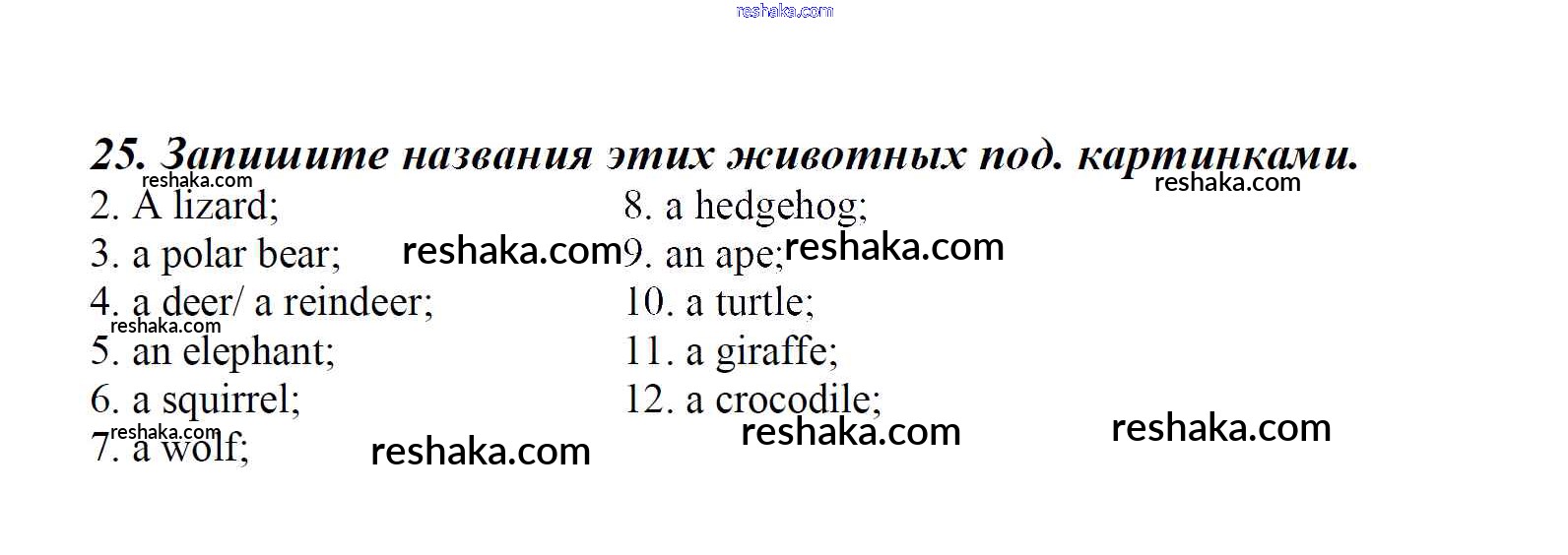 25. Запишите названия этих животных под. картинками.

2. A lizard;
3. a polar bear;
4. a deer/ a reindeer;
5. an elephant;
6. a squirrel;
7. a wolf;

8. a hedgehog;
9. an ape;
10. a turtle;
11. a giraffe;
12. a crocodile;

reshaka.com